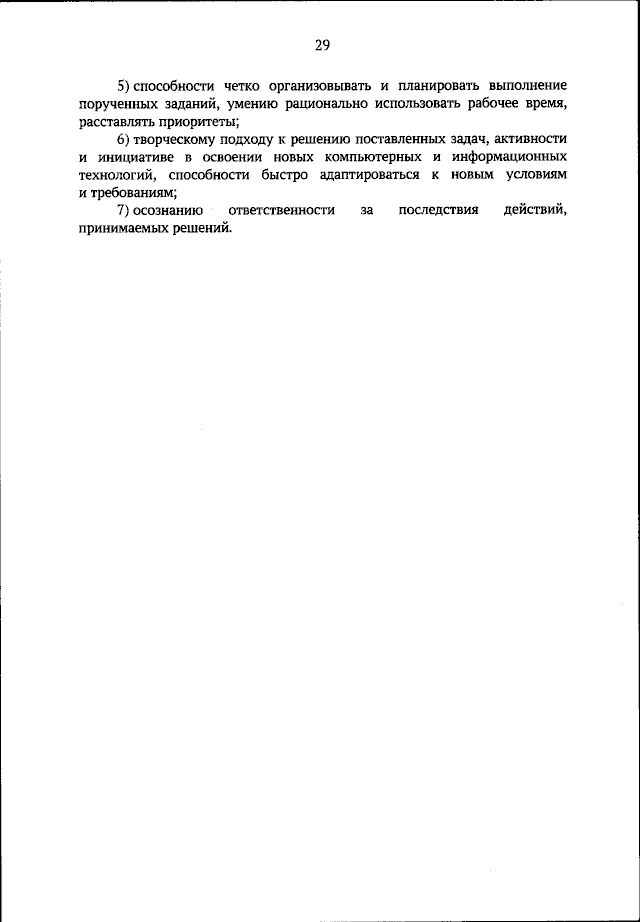 29

5) способности четко организовывать и планировать выполнение порученных заданий, умению рационально использовать рабочее время, расставлять приоритеты;

6) творческому подходу к решению поставленных задач, активности и инициативе в освоении новых компьютерных и информационных технологий, способности быстро адаптироваться к новым условиям и требованиям;

7) осознанию ответственности за последствия действий, принимаемых решений.